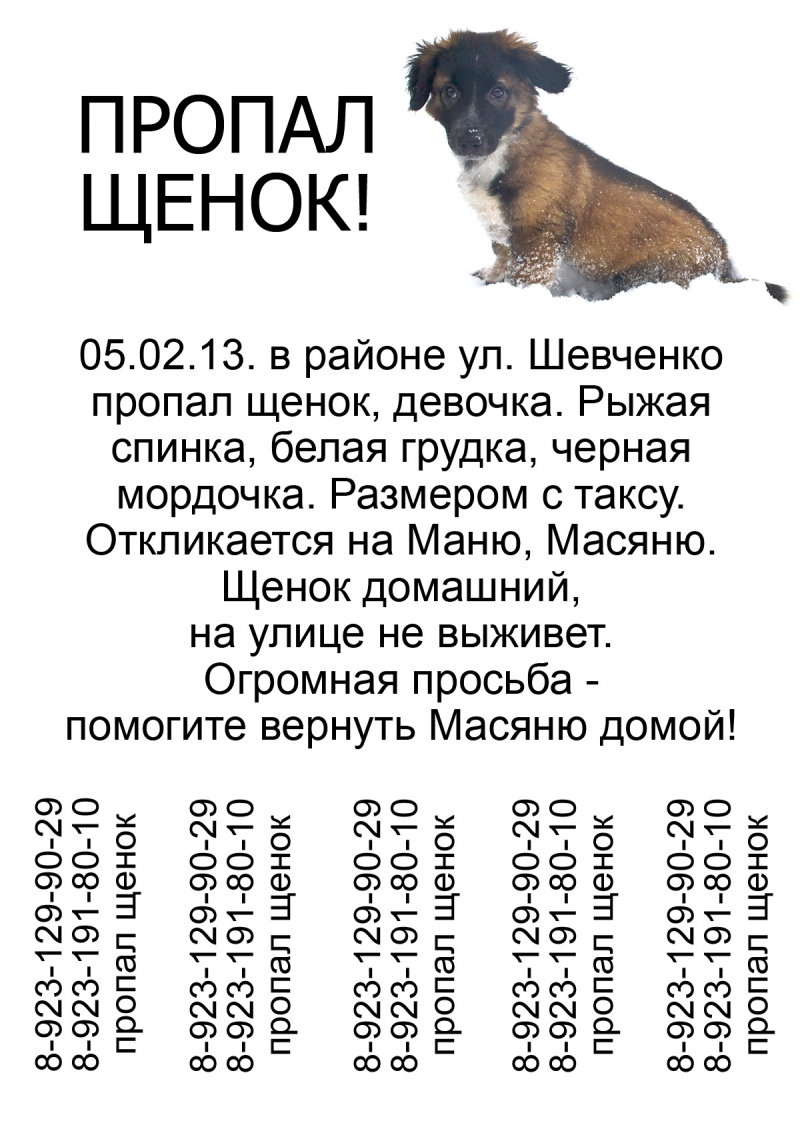 ПРОПАЛ ЩЕНОК!

05.02.13. в районе ул. Шевченко пропал щенок, девочка. Рыжая спинка, белая грудка, черная мордочка. Размером с таксу. Откликается на Маню, Масяню. Щенок домашний, на улице не выживет. Огромная просьба - помогите вернуть Масяню домой!

8-923-129-90-29
8-923-191-80-10
пропал щенок

8-923-129-90-29
8-923-191-80-10
пропал щенок

8-923-129-90-29
8-923-191-80-10
пропал щенок

8-923-129-90-29
8-923-191-80-10
пропал щенок

8-923-129-90-29
8-923-191-80-10
пропал щенок